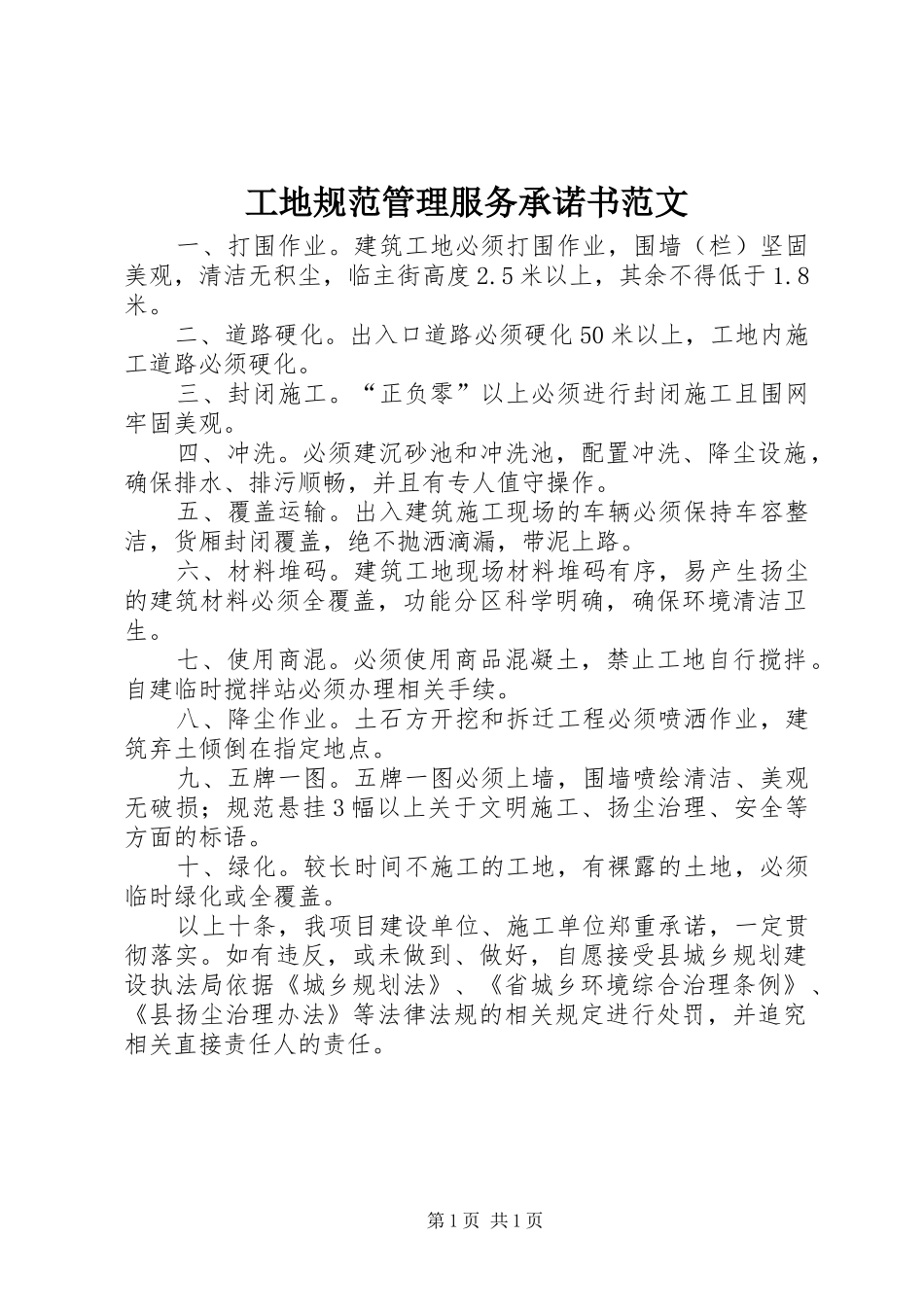 工地规范管理服务承诺书范文

一、打围作业。建筑工地必须打围作业，围墙（栏）坚固美观，清洁无积尘，临主街高度2.5米以上，其余不得低于1.8米。

二、道路硬化。出入口道路必须硬化50米以上，工地内施工道路必须硬化。

三、封闭施工。“正负零”以上必须进行封闭施工且围网牢固美观。

四、冲洗。必须建沉砂池和冲洗池，配置冲洗、降尘设施，确保排水、排污顺畅，并且有专人值守操作。

五、覆盖运输。出入建筑施工现场的车辆必须保持车容整洁，货厢封闭覆盖，绝不抛洒滴漏，带泥上路。

六、材料堆码。建筑工地现场材料堆码有序，易产生扬尘的建筑材料必须全覆盖，功能分区科学明确，确保环境清洁卫生。

七、使用商混。必须使用商品混凝土，禁止工地自行搅拌。自建临时搅拌站必须办理相关手续。

八、降尘作业。土石方开挖和拆迁工程必须喷洒作业，建筑弃土倾倒在指定地点。

九、五牌一图。五牌一图必须上墙，围墙喷绘清洁、美观无破损；规范悬挂3幅以上关于文明施工、扬尘治理、安全等方面的标语。

十、绿化。较长时间不施工的工地，有裸露的土地，必须临时绿化或全覆盖。

以上十条，我项目建设单位、施工单位郑重承诺，一定贯彻落实。如有违反，或未做到、做好，自愿接受县城乡规划建设执法局依据《城乡规划法》、《省城乡环境综合治理条例》、《县扬尘治理办法》等法律法规的相关规定进行处罚，并追究相关直接责任人的责任。

第1页 共1页